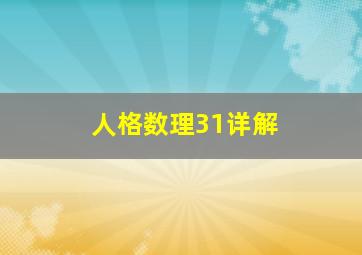 人格数理31详解